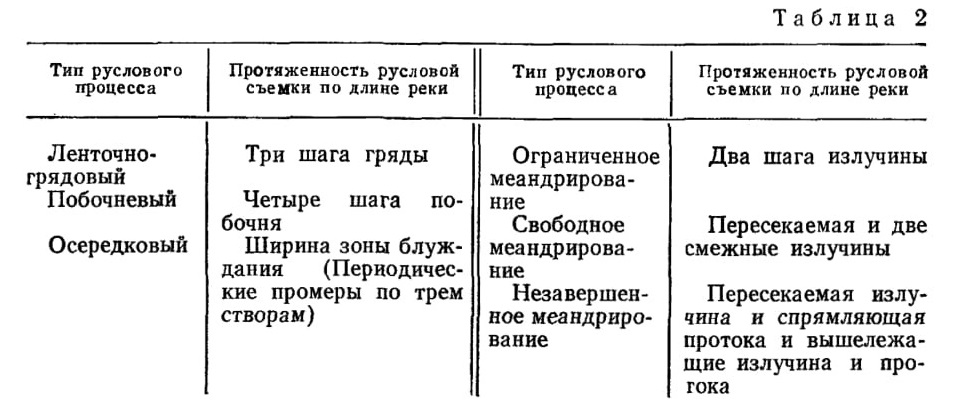 Таблица 2

| Тип руслового процесса | Протяженность русловой съемки по длине реки | Тип руслового процесса | Протяженность русловой съемки по длине реки |
|---|---|---|---|
| Ленточно-грядовый | Три шага гряды | Ограниченное меандрирование | Два шага излучины |
| Побочневый | Четыре шага побочня | Свободное меандрирование | Пересекаемая и две смежные излучины |
| Осередковый | Ширина зоны блуждания (Периодические промеры по трем створам) | Незавершенное меандрирование | Пересекаемая излучина и спрямляющая протока и вышележащие излучина и прогока |